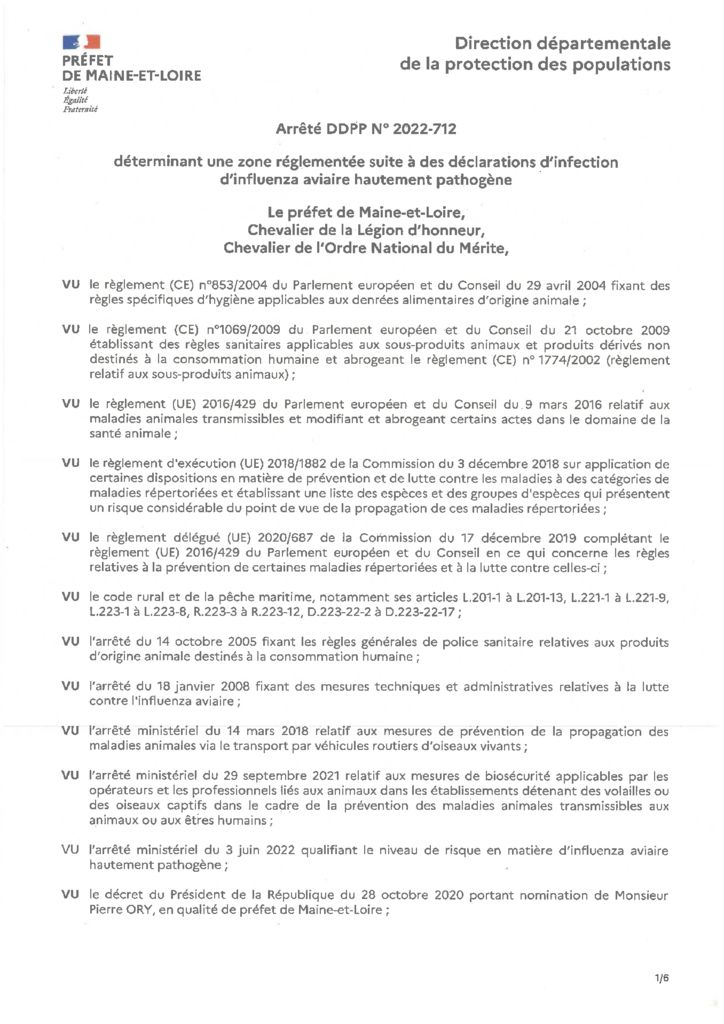 PRÉFET DE MAINE-ET-LOIRE
Liberté
Égalité
Fraternité

Direction départementale de la protection des populations

Arrêté DDPP N° 2022-712

déterminant une zone réglementée suite à des déclarations d'infection d'influenza aviaire hautement pathogène

Le préfet de Maine-et-Loire,
Chevalier de la Légion d'honneur,
Chevalier de l'Ordre National du Mérite,

VU le règlement (CE) n°853/2004 du Parlement européen et du Conseil du 29 avril 2004 fixant des règles spécifiques d'hygiène applicables aux denrées alimentaires d'origine animale ;

VU le règlement (CE) n°1069/2009 du Parlement européen et du Conseil du 21 octobre 2009 établissant des règles sanitaires applicables aux sous-produits animaux et produits dérivés non destinés à la consommation humaine et abrogeant le règlement (CE) n° 1774/2002 (règlement relatif aux sous-produits animaux) ;

VU le règlement (UE) 2016/429 du Parlement européen et du Conseil du 9 mars 2016 relatif aux maladies animales transmissibles et modifiant et abrogeant certains actes dans le domaine de la santé animale ;

VU le règlement d'exécution (UE) 2018/1882 de la Commission du 3 décembre 2018 sur application de certaines dispositions en matière de prévention et de lutte contre les maladies à des catégories de maladies répertoriées et établissant une liste des espèces et des groupes d'espèces qui présentent un risque considérable du point de vue de la propagation de ces maladies répertoriées ;

VU le règlement délégué (UE) 2020/687 de la Commission du 17 décembre 2019 complétant le règlement (UE) 2016/429 du Parlement européen et du Conseil en ce qui concerne les règles relatives à la prévention de certaines maladies répertoriées et à la lutte contre celles-ci ;

VU le code rural et de la pêche maritime, notamment ses articles L.201-1 à L.201-13, L.221-1 à L.221-9, L.223-1 à L.223-8, R.223-3 à R.223-12, D.223-22-2 à D.223-22-17 ;

VU l'arrêté du 14 octobre 2005 fixant les règles générales de police sanitaire relatives aux produits d'origine animale destinés à la consommation humaine ;

VU l'arrêté du 18 janvier 2008 fixant des mesures techniques et administratives relatives à la lutte contre l'influenza aviaire ;

VU l'arrêté ministériel du 14 mars 2018 relatif aux mesures de prévention de la propagation des maladies animales via le transport par véhicules routiers d'oiseaux vivants ;

VU l'arrêté ministériel du 29 septembre 2021 relatif aux mesures de biosécurité applicables par les opérateurs et les professionnels liés aux animaux dans les établissements détenant des volailles ou des oiseaux captifs dans le cadre de la prévention des maladies animales transmissibles aux animaux ou aux êtres humains ;

VU l'arrêté ministériel du 3 juin 2022 qualifiant le niveau de risque en matière d'influenza aviaire hautement pathogène ;

VU le décret du Président de la République du 28 octobre 2020 portant nomination de Monsieur Pierre ORY, en qualité de préfet de Maine-et-Loire ;

1/6